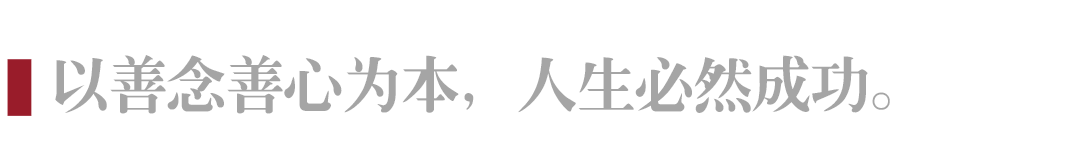 以善念善心为本，人生必然成功。